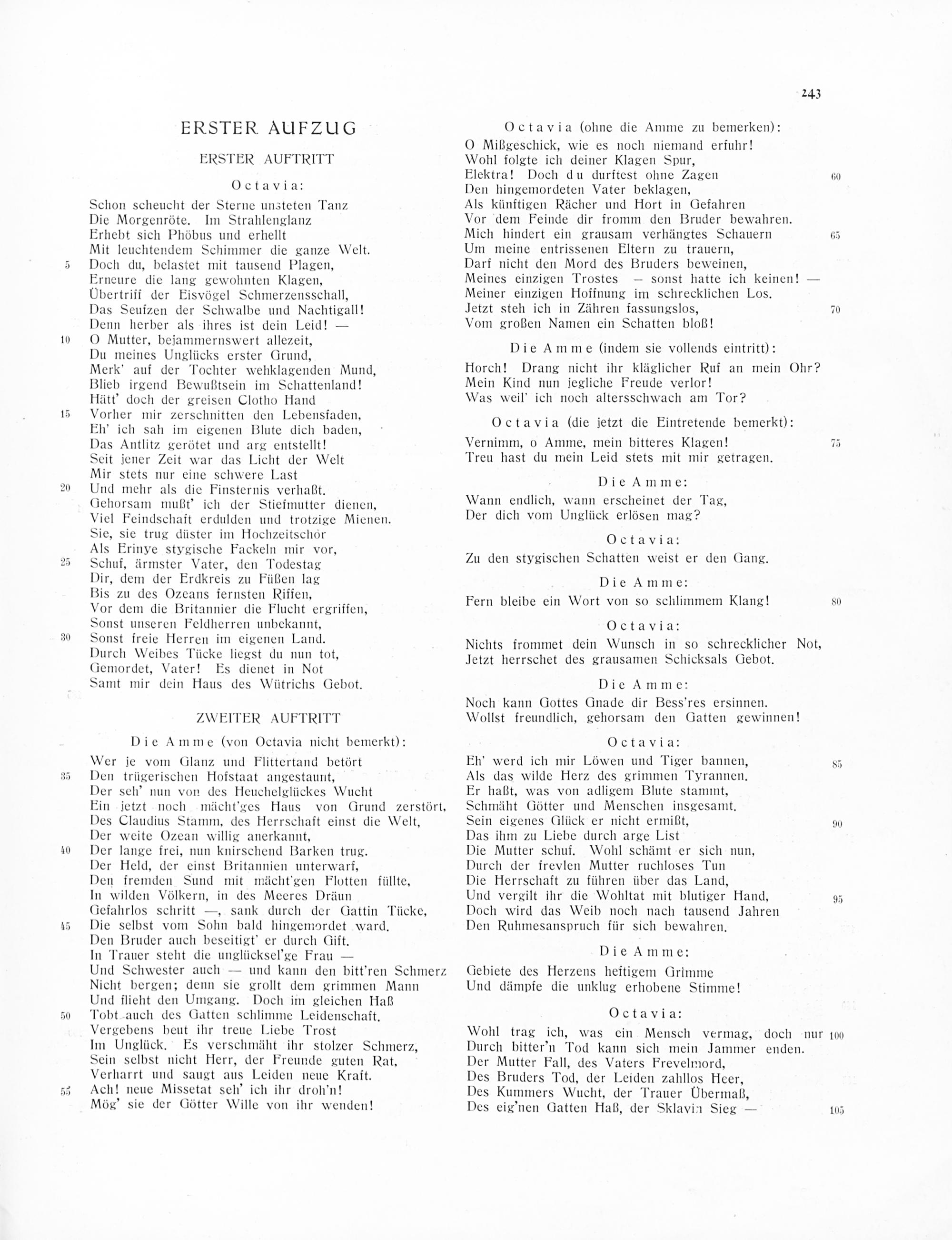 243

ERSTER AUFZUG

ERSTER AUFTRITT

Octavia:

Schon scheucht der Sterne unsteten Tanz
Die Morgenröte. Im Strahlenglanz
Erhebt sich Phöbus und erhellt
Mit leuchtendem Schimmer die ganze Welt.
5 Doch du, belastet mit tausend Plagen,
Erneure die lang gewohnten Klagen,
Übertriff der Eisvögel Schmerzensschall,
Das Seufzen der Schwalbe und Nachtigall!
Denn herber als ihres ist dein Leid! —
10 O Mutter, bejammernswert allezeit,
Du meines Unglücks erster Grund,
Merk' auf der Tochter wehklagenden Mund,
Blieb irgend Bewußtsein im Schattenland!
Hätt' doch der greisen Clotho Hand
15 Vorher mir zerschnitten den Lebensfaden,
Eh' ich sah im eigenen Blute dich baden,
Das Antlitz gerötet und arg entstellt!
Seit jener Zeit war das Licht der Welt
Mir stets nur eine schwere Last
20 Und mehr als die Finsternis verhaßt.
Gehorsam mußt' ich der Stiefmutter dienen,
Viel Feindschaft erdulden und trotzige Mienen.
Sie, sie trug düster im Hochzeitschor
Als Erinye stygische Fackeln mir vor,
25 Schuf, ärmster Vater, den Todestag
Dir, dem der Erdkreis zu Füßen lag
Bis zu des Ozeans fernsten Riffen,
Vor dem die Britannier die Flucht ergriffen,
Sonst unseren Feldherren unbekannt,
30 Sonst freie Herren im eigenen Land.
Durch Weibes Tücke liegst du nun tot,
Gemordet, Vater! Es dienet in Not
Samt mir dein Haus des Wütrichs Gebot.

ZWEITER AUFTRITT

Die Amme (von Octavia nicht bemerkt):

Wer je vom Glanz und Flittertand betört
35 Den trügerischen Hofstaat angestaunt,
Der seh' nun von des Heuchelglückes Wucht
Ein jetzt noch mächt'ges Haus von Grund zerstört,
Des Claudius Stamm, des Herrschaft einst die Welt,
Der weite Ozean willig anerkannt,
40 Der lange frei, nun knirschend Barken trug.
Der Held, der einst Britannien unterwarf,
Den fremden Sund mit mächt'gen Flotten füllte,
In wilden Völkern, in des Meeres Dräun
Gefahrlos schritt —, sank durch der Gattin Tücke,
45 Die selbst vom Sohn bald hingemordet ward.
Den Bruder auch beseitigt' er durch Gift.
In Trauer steht die unglücksel'ge Frau —
Und Schwester auch — und kann den bitt'ren Schmerz
Nicht bergen; denn sie grollt dem grimmen Mann
Und flieht den Umgang. Doch im gleichen Haß
50 Tobt auch des Gatten schlimme Leidenschaft.
Vergebens beut ihr treue Liebe Trost
Im Unglück. Es verschmäht ihr stolzer Schmerz,
Sein selbst nicht Herr, der Freunde guten Rat,
Verharrt und saugt aus Leiden neue Kraft.
55 Ach! neue Missetat seh' ich ihr droh'n!
Mög' sie der Götter Wille von ihr wenden!

Octavia (ohne die Amme zu bemerken):
O Mißgeschick, wie es noch niemand erfuhr!
Wohl folgte ich deiner Klagen Spur,
Elektra! Doch du durftest ohne Zagen 60
Den hingemordeten Vater beklagen,
Als künftigen Rächer und Hort in Gefahren
Vor dem Feinde dir fromm den Bruder bewahren.
Mich hindert ein grausam verhängtes Schauern 65
Um meine entrissenen Eltern zu trauern,
Darf nicht den Mord des Bruders beweinen,
Meines einzigen Trostes — sonst hatte ich keinen! —
Meiner einzigen Hoffnung im schrecklichen Los.
Jetzt steh ich in Zähren fassungslos, 70
Vom großen Namen ein Schatten bloß!

Die Amme (indem sie vollends eintritt):
Horch! Drang nicht ihr kläglicher Ruf an mein Ohr?
Mein Kind nun jegliche Freude verlor!
Was weil' ich noch altersschwach am Tor?

Octavia (die jetzt die Eintretende bemerkt):
Vernimm, o Amme, mein bitteres Klagen! 75
Treu hast du mein Leid stets mit mir getragen.

Die Amme:
Wann endlich, wann erscheinet der Tag,
Der dich vom Unglück erlösen mag?

Octavia:
Zu den stygischen Schatten weist er den Gang.

Die Amme:
Fern bleibe ein Wort von so schlimmem Klang! 80

Octavia:
Nichts frommet dein Wunsch in so schrecklicher Not,
Jetzt herrschet des grausamen Schicksals Gebot.

Die Amme:
Noch kann Gottes Gnade dir Bess'res ersinnen.
Wollst freundlich, gehorsam den Gatten gewinnen!

Octavia:
Eh' werd ich mir Löwen und Tiger bannen, 85
Als das wilde Herz des grimmen Tyrannen.
Er haßt, was von adligem Blute stammt,
Schmäht Götter und Menschen insgesamt.
Sein eigenes Glück er nicht ermißt, 90
Das ihm zu Liebe durch arge List
Die Mutter schuf. Wohl schämt er sich nun,
Durch der frevlen Mutter ruchloses Tun
Die Herrschaft zu führen über das Land,
Und vergilt ihr die Wohltat mit blutiger Hand, 95
Doch wird das Weib noch nach tausend Jahren
Den Ruhmesanspruch für sich bewahren.

Die Amme:
Gebiete des Herzens heftigem Grimme
Und dämpfe die unklug erhobene Stimme!

Octavia:
Wohl trag ich, was ein Mensch vermag, doch nur 100
Durch bitter'n Tod kann sich mein Jammer enden.
Der Mutter Fall, des Vaters Frevelmord,
Des Bruders Tod, der Leiden zahllos Heer,
Des Kummers Wucht, der Trauer Übermaß,
Des eig'nen Gatten Haß, der Sklavin Sieg — 105